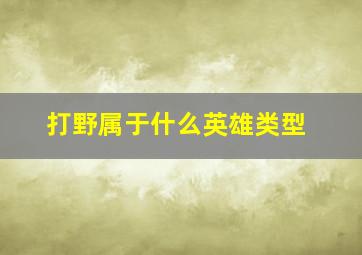 打野属于什么英雄类型